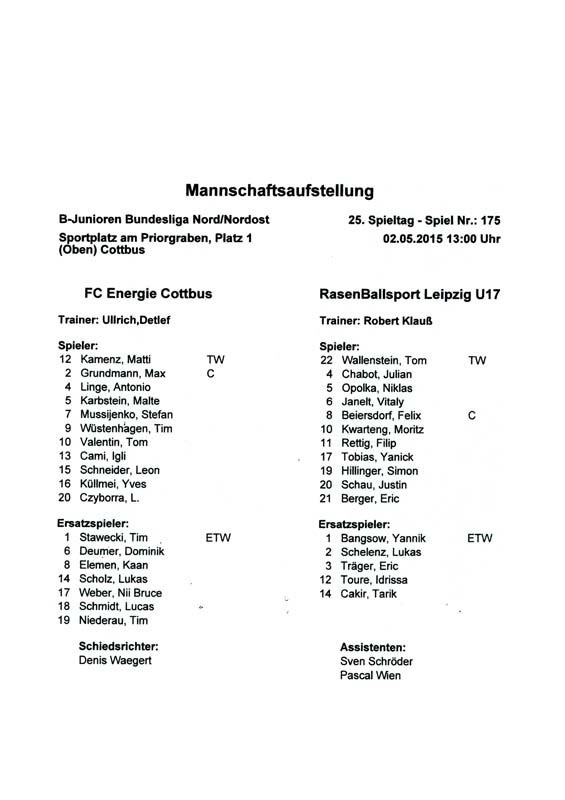 Mannschaftsaufstellung

B-Junioren Bundesliga Nord/Nordost
Sportplatz am Priorgraben, Platz 1 (Oben) Cottbus

25. Spieltag - Spiel Nr.: 175
02.05.2015 13:00 Uhr

FC Energie Cottbus

Trainer: Ullrich,Detlef

Spieler:
12 Kamenz, Matti TW
2 Grundmann, Max C
4 Linge, Antonio
5 Karbstein, Malte
7 Mussijenko, Stefan
9 Wüstenhagen, Tim
10 Valentin, Tom
13 Cami, Igli
15 Schneider, Leon
16 Küllmei, Yves
20 Czyborra, L.

Ersatzspieler:
1 Stawecki, Tim ETW
6 Deumer, Dominik
8 Elemen, Kaan
14 Scholz, Lukas
17 Weber, Nii Bruce
18 Schmidt, Lucas
19 Niederau, Tim

Schiedsrichter:
Denis Waegert

RasenBallsport Leipzig U17

Trainer: Robert Klauß

Spieler:
22 Wallenstein, Tom TW
4 Chabot, Julian
5 Opolka, Niklas
6 Janelt, Vitaly
8 Beiersdorf, Felix C
10 Kwarteng, Moritz
11 Rettig, Filip
17 Tobias, Yanick
19 Hillinger, Simon
20 Schau, Justin
21 Berger, Eric

Ersatzspieler:
1 Bangsow, Yannik ETW
2 Schelenz, Lukas
3 Träger, Eric
12 Toure, Idrissa
14 Cakir, Tarik

Assistenten:
Sven Schröder
Pascal Wien